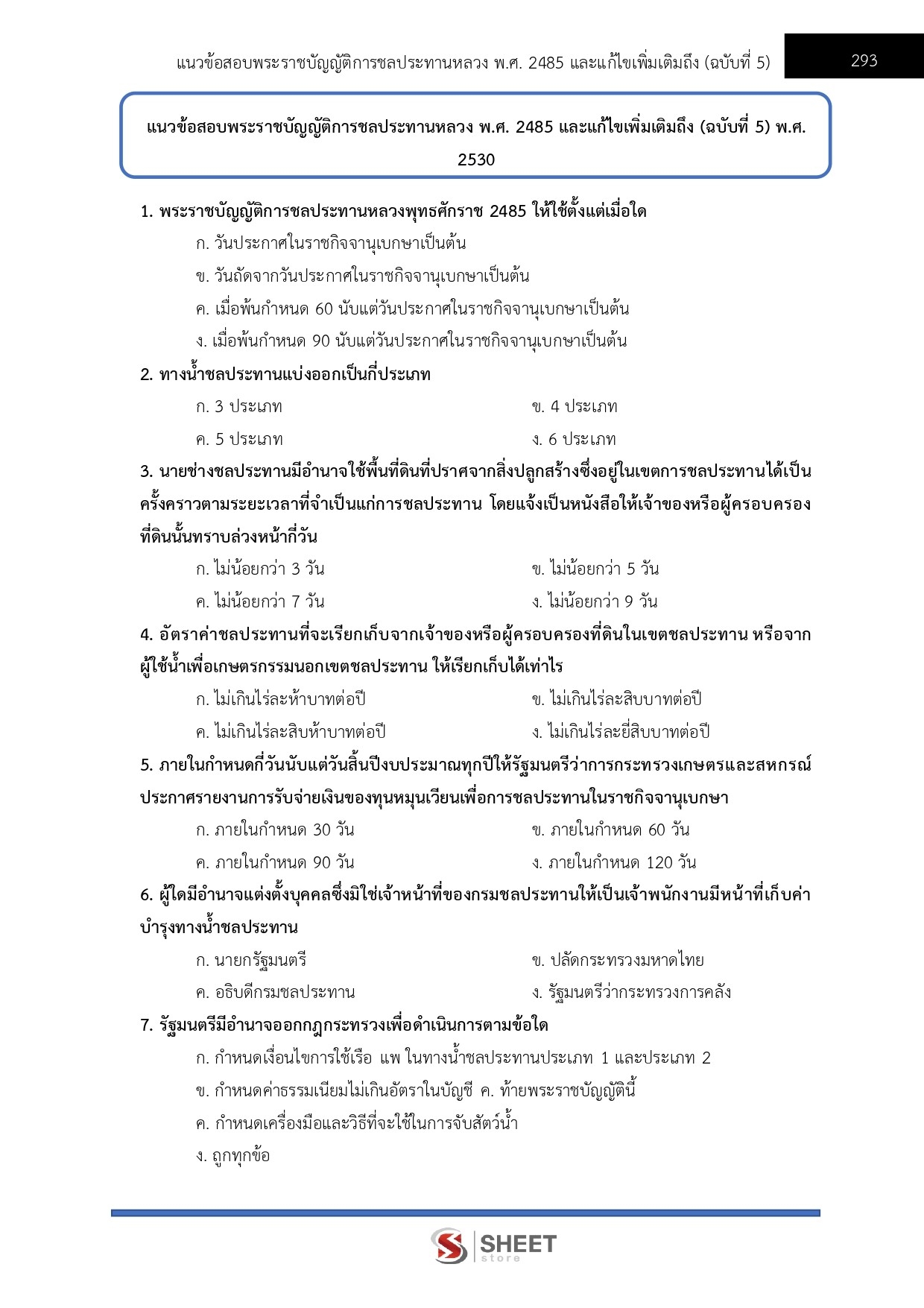 แนวข้อสอบพระราชบัญญัติการชลประทานหลวง พ.ศ. 2485 และแก้ไขเพิ่มเติมถึง (ฉบับที่ 5) 293

แนวข้อสอบพระราชบัญญัติการชลประทานหลวง พ.ศ. 2485 และแก้ไขเพิ่มเติมถึง (ฉบับที่ 5) พ.ศ. 2530

1. พระราชบัญญัติการชลประทานหลวงพุทธศักราช 2485 ให้ใช้ตั้งแต่เมื่อใด
ก. วันประกาศในราชกิจจานุเบกษาเป็นต้น
ข. วันถัดจากวันประกาศในราชกิจจานุเบกษาเป็นต้น
ค. เมื่อพ้นกำหนด 60 นับแต่วันประกาศในราชกิจจานุเบกษาเป็นต้น
ง. เมื่อพ้นกำหนด 90 นับแต่วันประกาศในราชกิจจานุเบกษาเป็นต้น

2. ทางน้ำชลประทานแบ่งออกเป็นกี่ประเภท
ก. 3 ประเภท ข. 4 ประเภท
ค. 5 ประเภท ง. 6 ประเภท

3. นายช่างชลประทานมีอำนาจใช้พื้นที่ดินที่ปราศจากสิ่งปลูกสร้างซึ่งอยู่ในเขตการชลประทานได้เป็นครั้งคราวตามระยะเวลาที่จำเป็นแก่การชลประทาน โดยแจ้งเป็นหนังสือให้เจ้าของหรือผู้ครอบครองที่ดินนั้นทราบล่วงหน้ากี่วัน
ก. ไม่น้อยกว่า 3 วัน ข. ไม่น้อยกว่า 5 วัน
ค. ไม่น้อยกว่า 7 วัน ง. ไม่น้อยกว่า 9 วัน

4. อัตราค่าชลประทานที่จะเรียกเก็บจากเจ้าของหรือผู้ครอบครองที่ดินในเขตชลประทาน หรือจากผู้ใช้น้ำเพื่อเกษตรกรรมนอกเขตชลประทาน ให้เรียกเก็บได้เท่าไร
ก. ไม่เกินไร่ละห้าบาทต่อปี ข. ไม่เกินไร่ละสิบบาทต่อปี
ค. ไม่เกินไร่ละสิบห้าบาทต่อปี ง. ไม่เกินไร่ละยี่สิบบาทต่อปี

5. ภายในกำหนดกี่วันนับแต่วันสิ้นปีงบประมาณทุกปีให้รัฐมนตรีว่าการกระทรวงเกษตรและสหกรณ์ประกาศรายงานการรับจ่ายเงินของทุนหมุนเวียนเพื่อการชลประทานในราชกิจจานุเบกษา
ก. ภายในกำหนด 30 วัน ข. ภายในกำหนด 60 วัน
ค. ภายในกำหนด 90 วัน ง. ภายในกำหนด 120 วัน

6. ผู้ใดมีอำนาจแต่งตั้งบุคคลซึ่งมิใช่เจ้าหน้าที่ของกรมชลประทานให้เป็นเจ้าพนักงานมีหน้าที่เก็บค่าบำรุงทางน้ำชลประทาน
ก. นายกรัฐมนตรี ข. ปลัดกระทรวงมหาดไทย
ค. อธิบดีกรมชลประทาน ง. รัฐมนตรีว่ากระทรวงการคลัง

7. รัฐมนตรีมีอำนาจออกกฎกระทรวงเพื่อดำเนินการตามข้อใด
ก. กำหนดเงื่อนไขการใช้เรือ แพ ในทางน้ำชลประทานประเภท 1 และประเภท 2
ข. กำหนดค่าธรรมเนียมไม่เกินอัตราในบัญชี ค. ท้ายพระราชบัญญัตินี้
ค. กำหนดเครื่องมือและวิธีที่จะใช้ในการจับสัตว์น้ำ
ง. ถูกทุกข้อ

SHEET store